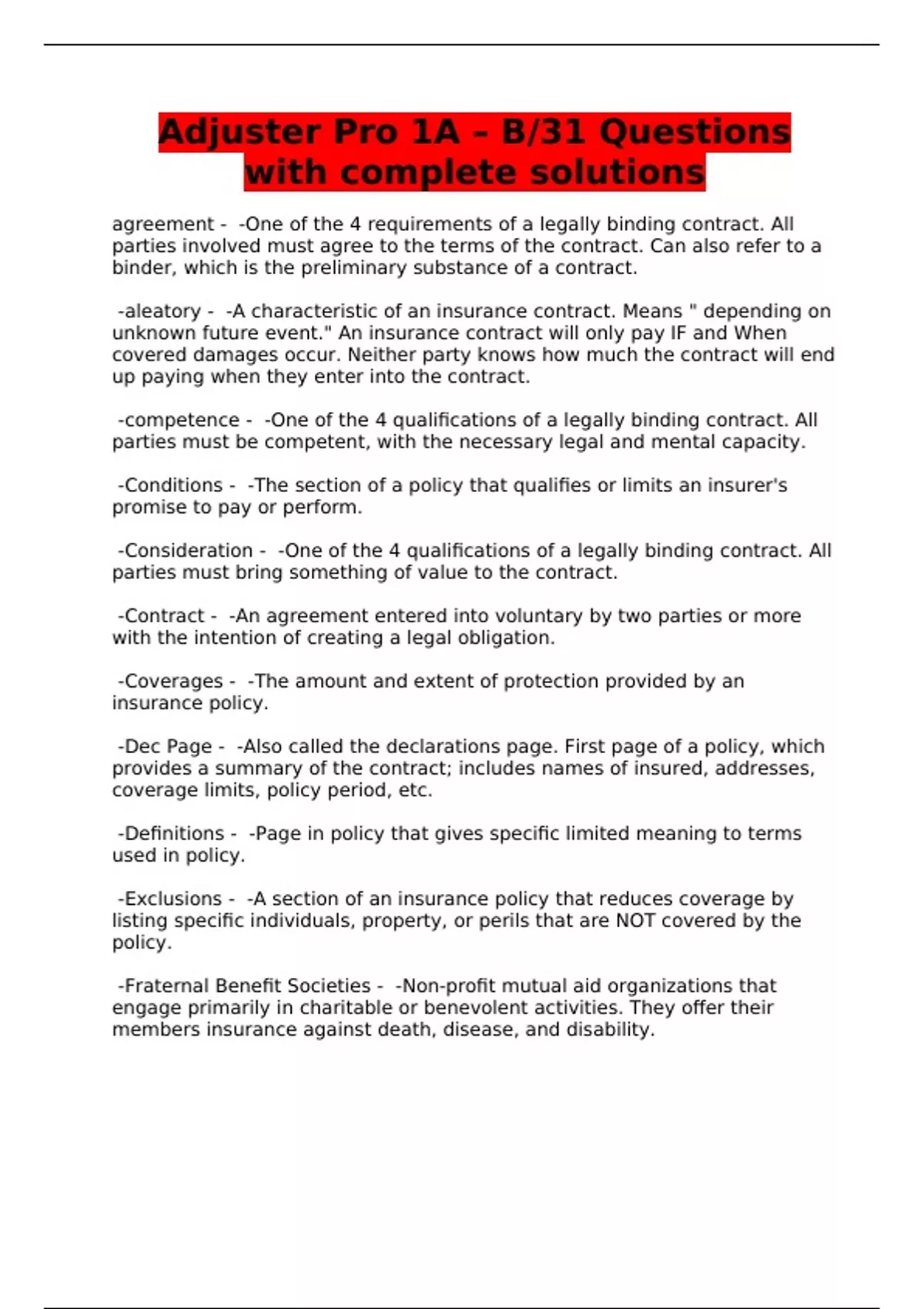 Adjuster Pro 1A – B/31 Questions with complete solutions

agreement - -One of the 4 requirements of a legally binding contract. All parties involved must agree to the terms of the contract. Can also refer to a binder, which is the preliminary substance of a contract.

-aleatory - -A characteristic of an insurance contract. Means " depending on unknown future event." An insurance contract will only pay IF and When covered damages occur. Neither party knows how much the contract will end up paying when they enter into the contract.

-competence - -One of the 4 qualifications of a legally binding contract. All parties must be competent, with the necessary legal and mental capacity.

-Conditions - -The section of a policy that qualifies or limits an insurer's promise to pay or perform.

-Consideration - -One of the 4 qualifications of a legally binding contract. All parties must bring something of value to the contract.

-Contract - -An agreement entered into voluntary by two parties or more with the intention of creating a legal obligation.

-Coverages - -The amount and extent of protection provided by an insurance policy.

-Dec Page - -Also called the declarations page. First page of a policy, which provides a summary of the contract; includes names of insured, addresses, coverage limits, policy period, etc.

-Definitions - -Page in policy that gives specific limited meaning to terms used in policy.

-Exclusions - -A section of an insurance policy that reduces coverage by listing specific individuals, property, or perils that are NOT covered by the policy.

-Fraternal Benefit Societies - -Non-profit mutual aid organizations that engage primarily in charitable or benevolent activities. They offer their members insurance against death, disease, and disability.